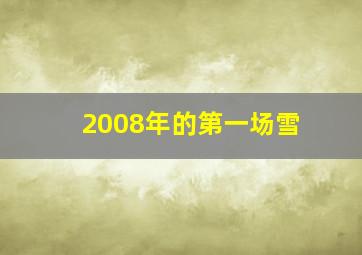 2008年的第一场雪